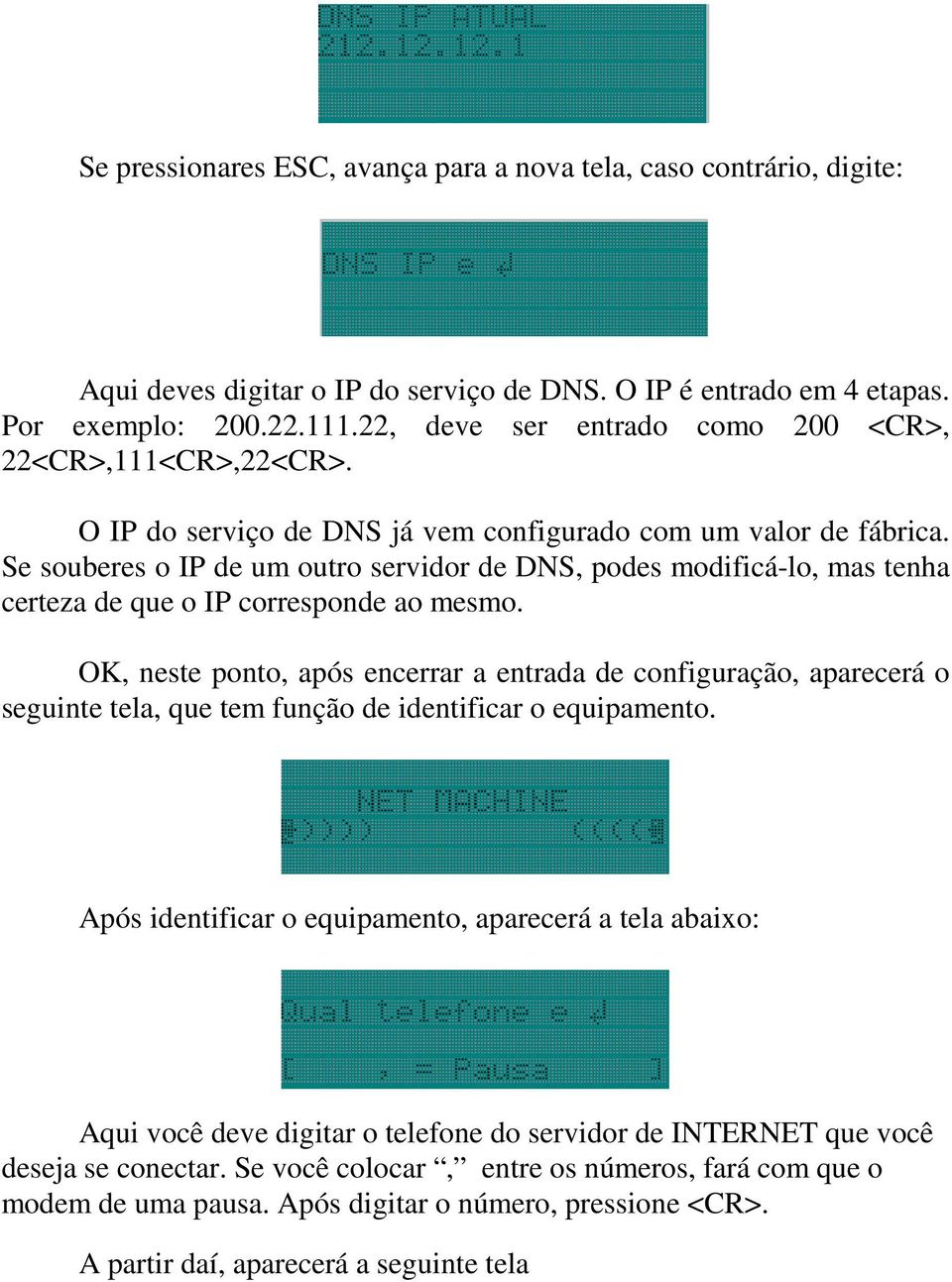 DNS IP ATUAL
212.12.12.1

Se pressionares ESC, avança para a nova tela, caso contrário, digite:

DNS IP e ↲

Aqui deves digitar o IP do serviço de DNS. O IP é entrado em 4 etapas. Por exemplo: 200.22.111.22, deve ser entrado como 200 <CR>, 22<CR>,111<CR>,22<CR>.

O IP do serviço de DNS já vem configurado com um valor de fábrica. Se souberes o IP de um outro servidor de DNS, podes modificá-lo, mas tenha certeza de que o IP corresponde ao mesmo.

OK, neste ponto, após encerrar a entrada de configuração, aparecerá o seguinte tela, que tem função de identificar o equipamento.

NET MACHINE
))))     ((((

Após identificar o equipamento, aparecerá a tela abaixo:

Qual telefone e ↲
[ , = Pausa ]

Aqui você deve digitar o telefone do servidor de INTERNET que você deseja se conectar. Se você colocar “,” entre os números, fará com que o modem de uma pausa. Após digitar o número, pressione <CR>.

A partir daí, aparecerá a seguinte tela